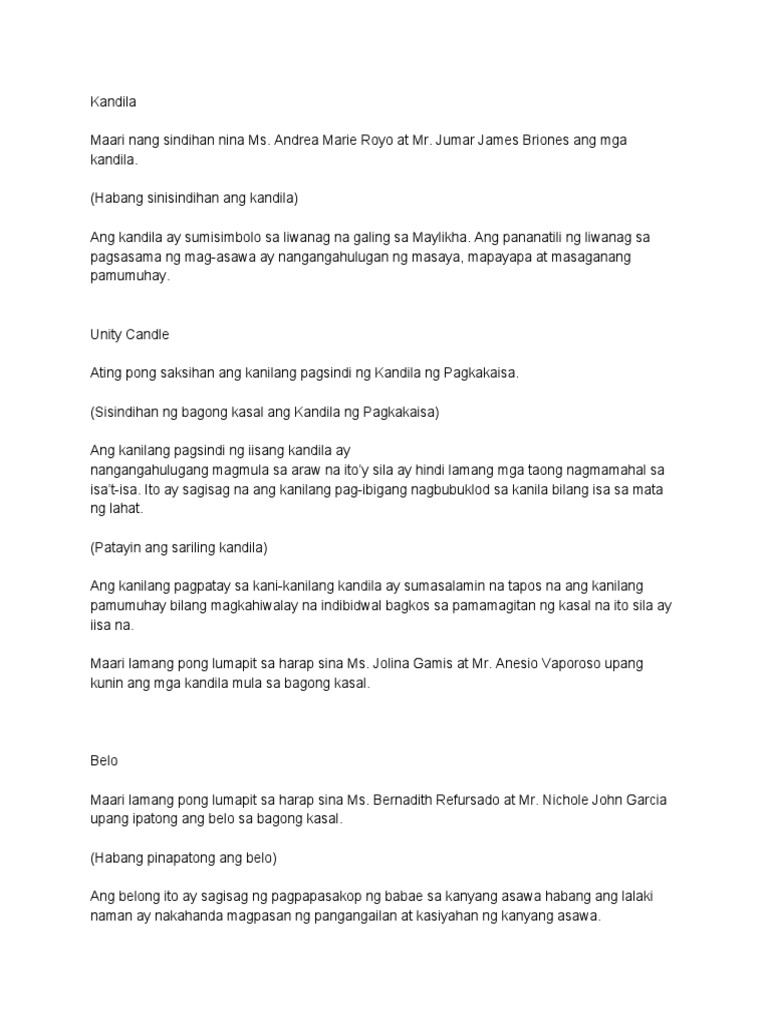 Kandila

Maari nang sindihan nina Ms. Andrea Marie Royo at Mr. Jumar James Briones ang mga kandila.

(Habang sinisindihan ang kandila)

Ang kandila ay sumisimbolo sa liwanag na galing sa Maylikha. Ang pananatili ng liwanag sa pagsasama ng mag-asawa ay nangangahulugan ng masaya, mapayapa at masaganang pamumuhay.

Unity Candle

Ating pong saksihan ang kanilang pagsindi ng Kandila ng Pagkakaisa.

(Sisindihan ng bagong kasal ang Kandila ng Pagkakaisa)

Ang kanilang pagsindi ng iisang kandila ay nangangahulugang magmula sa araw na ito'y sila ay hindi lamang mga taong nagmamahal sa isa't-isa. Ito ay sagisag na ang kanilang pag-ibigang nagbubuklod sa kanila bilang isa sa mata ng lahat.

(Patayin ang sariling kandila)

Ang kanilang pagpatay sa kani-kanilang kandila ay sumasalamin na tapos na ang kanilang pamumuhay bilang magkahiwalay na indibidwal bagkos sa pamamagitan ng kasal na ito sila ay iisa na.

Maari lamang pong lumapit sa harap sina Ms. Jolina Gamis at Mr. Anesio Vaporoso upang kunin ang mga kandila mula sa bagong kasal.

Belo

Maari lamang pong lumapit sa harap sina Ms. Bernadith Refursado at Mr. Nichole John Garcia upang ipatong ang belo sa bagong kasal.

(Habang pinapatong ang belo)

Ang belong ito ay sagisag ng pagpapasakop ng babae sa kanyang asawa habang ang lalaki naman ay nakahanda magpasan ng pangangailan at kasiyahan ng kanyang asawa.